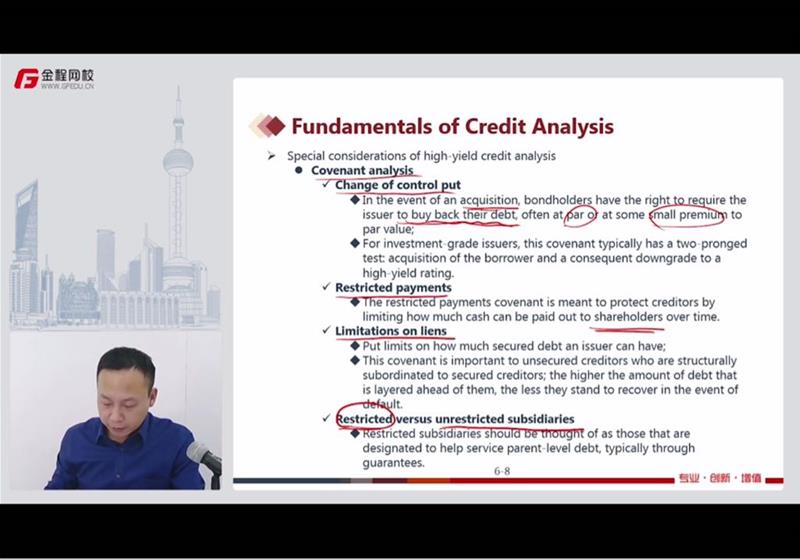 金程网校
WWW.GFEDU.CN

Fundamentals of Credit Analysis

➢ Special considerations of high-yield credit analysis

● Covenant analysis

✓ Change of control put

◆ In the event of an acquisition, bondholders have the right to require the issuer to buy back their debt, often at par or at some small premium to par value;

◆ For investment-grade issuers, this covenant typically has a two-pronged test: acquisition of the borrower and a consequent downgrade to a high-yield rating.

✓ Restricted payments

◆ The restricted payments covenant is meant to protect creditors by limiting how much cash can be paid out to shareholders over time.

✓ Limitations on liens

◆ Put limits on how much secured debt an issuer can have;

◆ This covenant is important to unsecured creditors who are structurally subordinated to secured creditors; the higher the amount of debt that is layered ahead of them, the less they stand to recover in the event of default.

✓ Restricted versus unrestricted subsidiaries

◆ Restricted subsidiaries should be thought of as those that are designated to help service parent-level debt, typically through guarantees.

6-8

专业 · 创新 · 增值